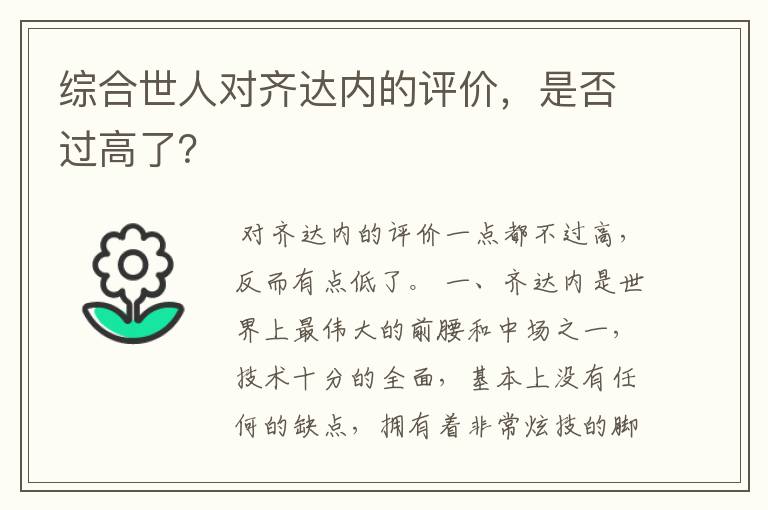 综合世人对齐达内的评价，是否过高了?

对齐达内的评价一点都不过高，反而有点低了。 一、齐达内是世界上最伟大的前腰和中场之一，技术十分的全面，基本上没有任何的缺点，拥有着非常炫技的脚